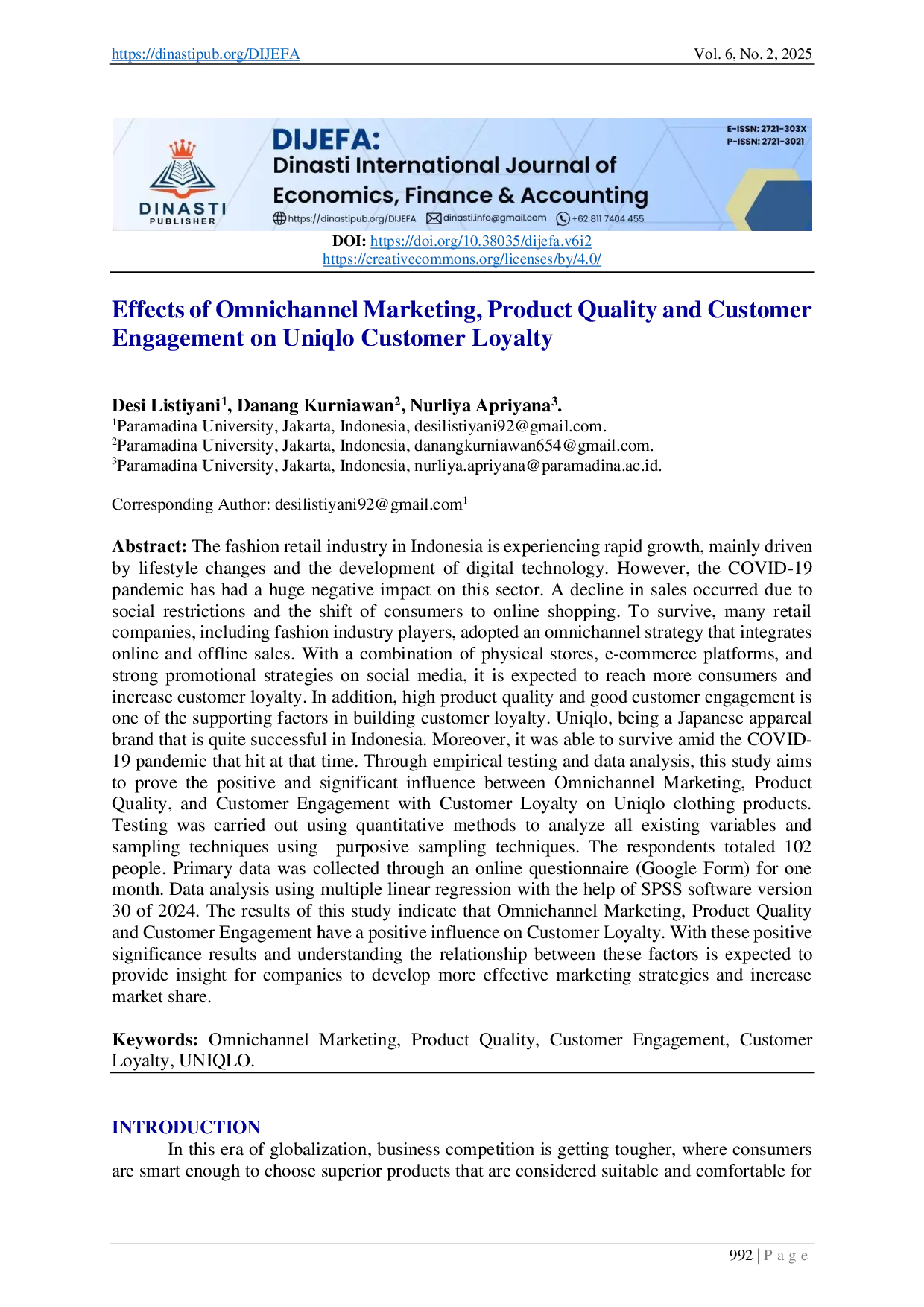 https://dinastipub.org/DIJEFA Vol. 6, No. 2, 2025

DINASTI PUBLISHER

DIJEFA:
Dinasti International Journal of Economics, Finance & Accounting

https://dinastipub.org/DIJEFA dinasti.info@gmail.com +62 811 7404 455

E-ISSN: 2721-303X
P-ISSN: 2721-3021

DOI: https://doi.org/10.38035/dijefa.v6i2
https://creativecommons.org/licenses/by/4.0/

Effects of Omnichannel Marketing, Product Quality and Customer Engagement on Uniqlo Customer Loyalty

Desi Listiyani$^1$, Danang Kurniawan$^2$, Nurliya Apriyana$^3$.
$^1$Paramadina University, Jakarta, Indonesia, desilistiyani92@gmail.com.
$^2$Paramadina University, Jakarta, Indonesia, danangkurniawan654@gmail.com.
$^3$Paramadina University, Jakarta, Indonesia, nurliya.apriyana@paramadina.ac.id.

Corresponding Author: desilistiyani92@gmail.com$^1$

Abstract: The fashion retail industry in Indonesia is experiencing rapid growth, mainly driven by lifestyle changes and the development of digital technology. However, the COVID-19 pandemic has had a huge negative impact on this sector. A decline in sales occurred due to social restrictions and the shift of consumers to online shopping. To survive, many retail companies, including fashion industry players, adopted an omnichannel strategy that integrates online and offline sales. With a combination of physical stores, e-commerce platforms, and strong promotional strategies on social media, it is expected to reach more consumers and increase customer loyalty. In addition, high product quality and good customer engagement is one of the supporting factors in building customer loyalty. Uniqlo, being a Japanese appareal brand that is quite successful in Indonesia. Moreover, it was able to survive amid the COVID-19 pandemic that hit at that time. Through empirical testing and data analysis, this study aims to prove the positive and significant influence between Omnichannel Marketing, Product Quality, and Customer Engagement with Customer Loyalty on Uniqlo clothing products. Testing was carried out using quantitative methods to analyze all existing variables and sampling techniques using purposive sampling techniques. The respondents totaled 102 people. Primary data was collected through an online questionnaire (Google Form) for one month. Data analysis using multiple linear regression with the help of SPSS software version 30 of 2024. The results of this study indicate that Omnichannel Marketing, Product Quality and Customer Engagement have a positive influence on Customer Loyalty. With these positive significance results and understanding the relationship between these factors is expected to provide insight for companies to develop more effective marketing strategies and increase market share.

Keywords: Omnichannel Marketing, Product Quality, Customer Engagement, Customer Loyalty, UNIQLO.

INTRODUCTION
In this era of globalization, business competition is getting tougher, where consumers are smart enough to choose superior products that are considered suitable and comfortable for

992 | P a g e